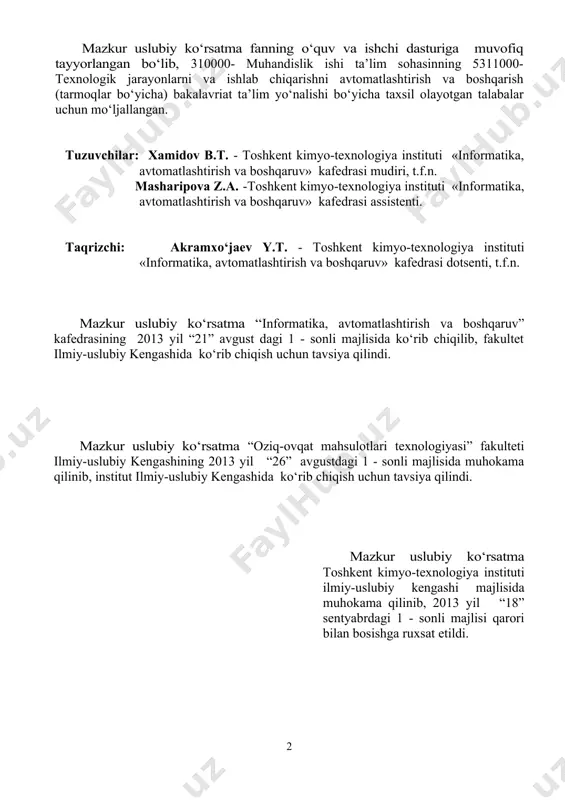 Mazkur uslubiy ko‘rsatma fanning o‘quv va ishchi dasturiga muvofiq tayyorlangan bo‘lib, 310000- Muhandislik ishi ta’lim sohasinning 5311000- Texnologik jarayonlarni va ishlab chiqarishni avtomatlashtirish va boshqarish (tarmoqlar bo‘yicha) bakalavriat ta’lim yo‘nalishi bo‘yicha taxsil olayotgan talabalar uchun mo‘ljallangan.

Tuzuvchilar: Xamidov B.T. - Toshkent kimyo-texnologiya instituti «Informatika, avtomatlashtirish va boshqaruv» kafedrasi mudiri, t.f.n.
Masharipova Z.A. -Toshkent kimyo-texnologiya instituti «Informatika, avtomatlashtirish va boshqaruv» kafedrasi assistenti.

Taqrizchi: Akramxo‘jaev Y.T. - Toshkent kimyo-texnologiya instituti «Informatika, avtomatlashtirish va boshqaruv» kafedrasi dotsenti, t.f.n.

Mazkur uslubiy ko‘rsatma “Informatika, avtomatlashtirish va boshqaruv” kafedrasining 2013 yil “21” avgust dagi 1 - sonli majlisida ko‘rib chiqilib, fakultet Ilmiy-uslubiy Kengashida ko‘rib chiqish uchun tavsiya qilindi.

Mazkur uslubiy ko‘rsatma “Oziq-ovqat mahsulotlari texnologiyasi” fakulteti Ilmiy-uslubiy Kengashining 2013 yil “26” avgustdagi 1 - sonli majlisida muhokama qilinib, institut Ilmiy-uslubiy Kengashida ko‘rib chiqish uchun tavsiya qilindi.

Mazkur uslubiy ko‘rsatma Toshkent kimyo-texnologiya instituti ilmiy-uslubiy kengashi majlisida muhokama qilinib, 2013 yil “18” sentyabrdagi 1 - sonli majlisi qarori bilan bosishga ruxsat etildi.

2

FaylHub.uz